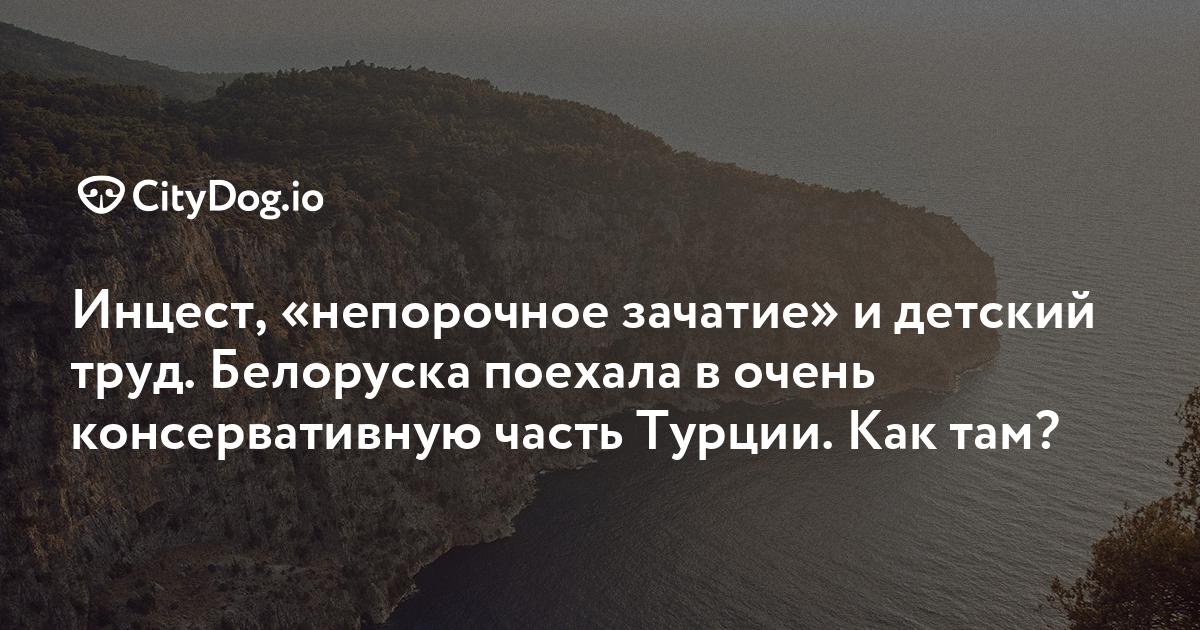 CityDog.io

Инцест, «непорочное зачатие» и детский труд. Белоруска поехала в очень консервативную часть Турции. Как там?